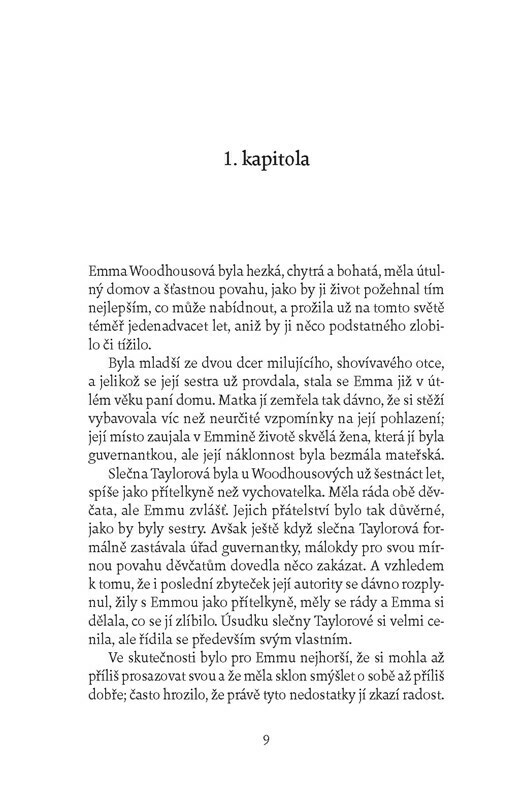 1. kapitola

Emma Woodhousová byla hezká, chytrá a bohatá, měla útulný domov a šťastnou povahu, jako by ji život požehnal tím nejlepším, co může nabídnout, a prožila už na tomto světě téměř jedenadvacet let, aniž by ji něco podstatného zlobilo či tížilo.

Byla mladší ze dvou dcer milujícího, shovívavého otce, a jelikož se její sestra už provdala, stala se Emma již v útlém věku paní domu. Matka jí zemřela tak dávno, že si stěží vybavovala víc než neurčité vzpomínky na její pohlazení; její místo zaujala v Emmině životě skvělá žena, která jí byla guvernantkou, ale její náklonnost byla bezmála mateřská.

Slečna Taylorová byla u Woodhousových už šestnáct let, spíše jako přítelkyně než vychovatelka. Měla ráda obě děvčata, ale Emmu zvlášť. Jejich přátelství bylo tak důvěrné, jako by byly sestry. Avšak ještě když slečna Taylorová formálně zastávala úřad guvernantky, málokdy pro svou mírnou povahu děvčatům dovedla něco zakázat. A vzhledem k tomu, že i poslední zbyteček její autority se dávno rozplynul, žily s Emmou jako přítelkyně, měly se rády a Emma si dělala, co se jí zlíbilo. Úsudku slečny Taylorové si velmi cenila, ale řídila se především svým vlastním.

Ve skutečnosti bylo pro Emmu nejhorší, že si mohla až příliš prosazovat svou a že měla sklon smýšlet o sobě až příliš dobře; často hrozilo, že právě tyto nedostatky jí zkazí radost.

9